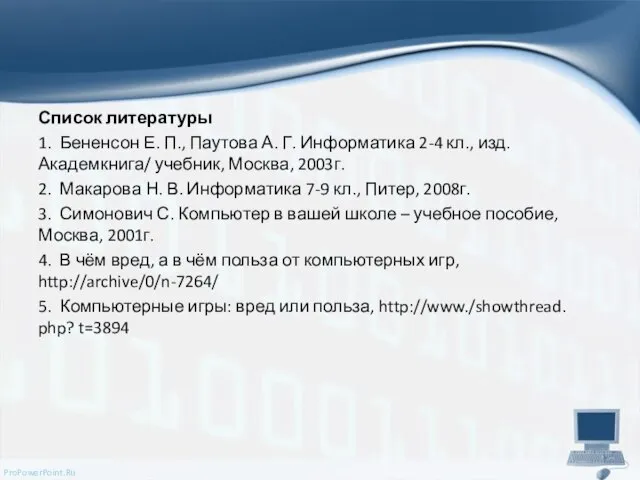 Список литературы

1. Бененсон Е. П., Паутова А. Г. Информатика 2-4 кл., изд. Академкнига/ учебник, Москва, 2003г.

2. Макарова Н. В. Информатика 7-9 кл., Питер, 2008г.

3. Симонович С. Компьютер в вашей школе – учебное пособие, Москва, 2001г.

4. В чём вред, а в чём польза от компьютерных игр, http://archive/0/n-7264/

5. Компьютерные игры: вред или польза, http://www./showthread.php? t=3894

ProPowerPoint.Ru